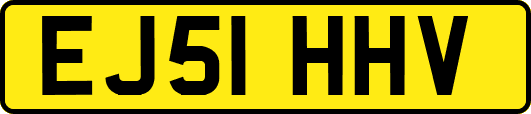 EJ51 HHV